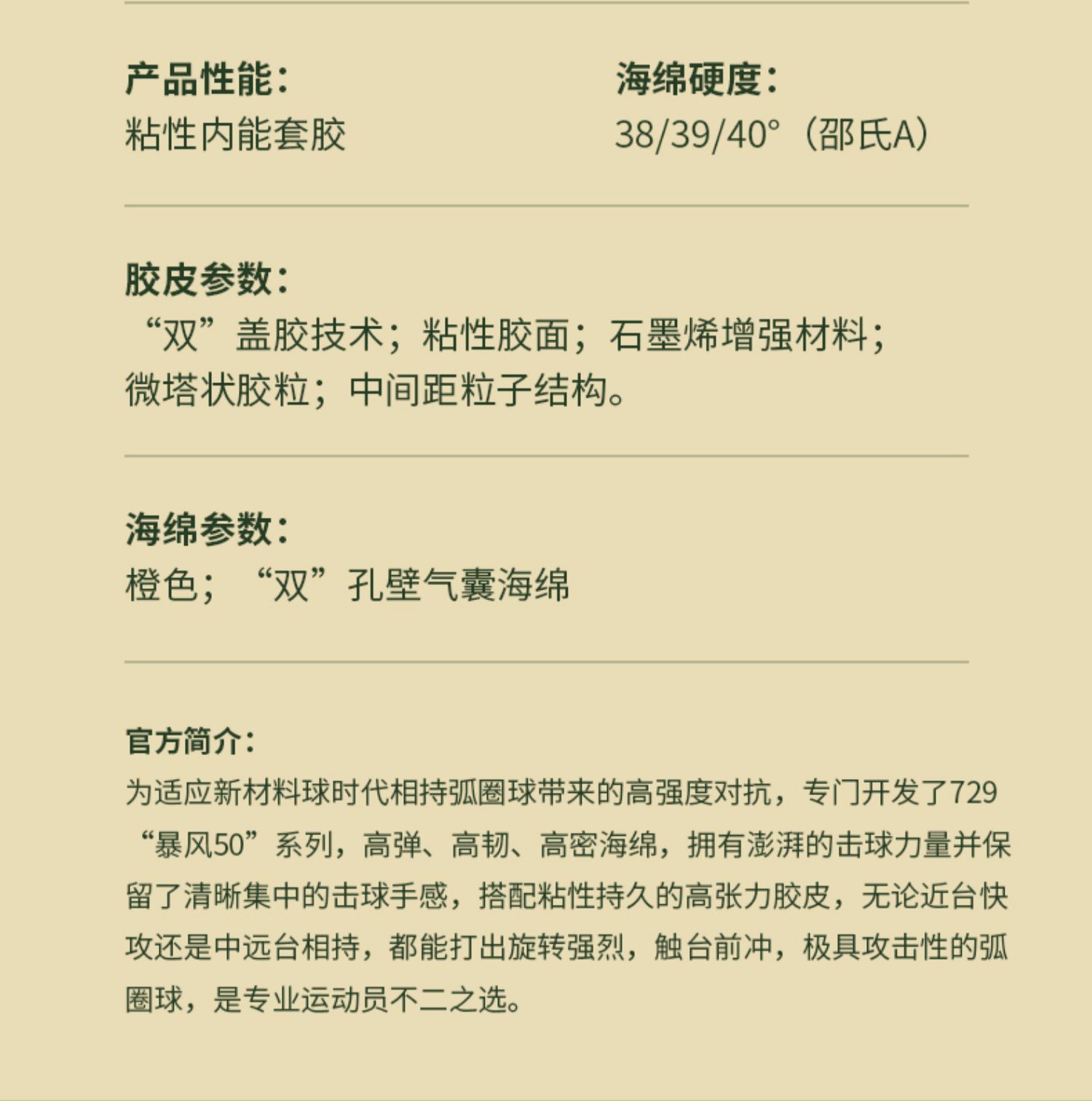 产品性能：
粘性内能套胶

海绵硬度：
38/39/40°（邵氏A）

胶皮参数：
“双”盖胶技术；粘性胶面；石墨烯增强材料；微塔状胶粒；中间距粒子结构。

海绵参数：
橙色；“双”孔壁气囊海绵

官方简介：
为适应新材料球时代相持弧圈球带来的高强度对抗，专门开发了729“暴风50”系列，高弹、高韧、高密海绵，拥有澎湃的击球力量并保留了清晰集中的击球手感，搭配粘性持久的高张力胶皮，无论近台快攻还是中远台相持，都能打出旋转强烈，触台前冲，极具攻击性的弧圈球，是专业运动员不二之选。